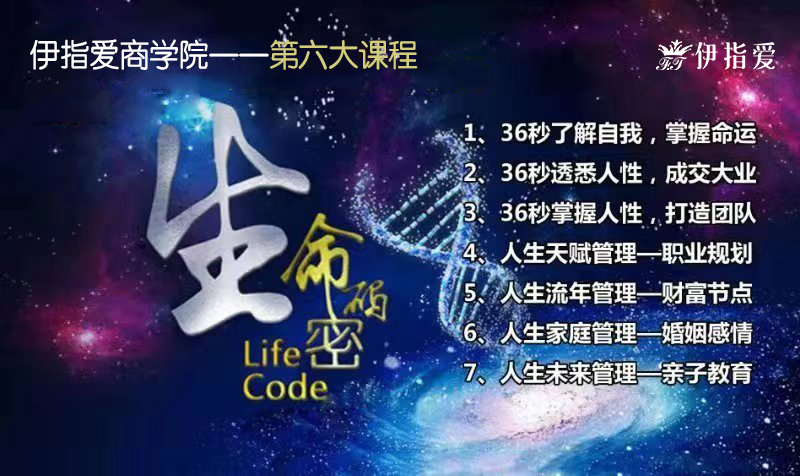 伊指爱商学院——第六大课程

伊指爱

生命密码
Life Code

1、36秒了解自我，掌握命运
2、36秒透悉人性，成交大业
3、36秒掌握人性，打造团队
4、人生天赋管理—职业规划
5、人生流年管理—财富节点
6、人生家庭管理—婚姻感情
7、人生未来管理—亲子教育